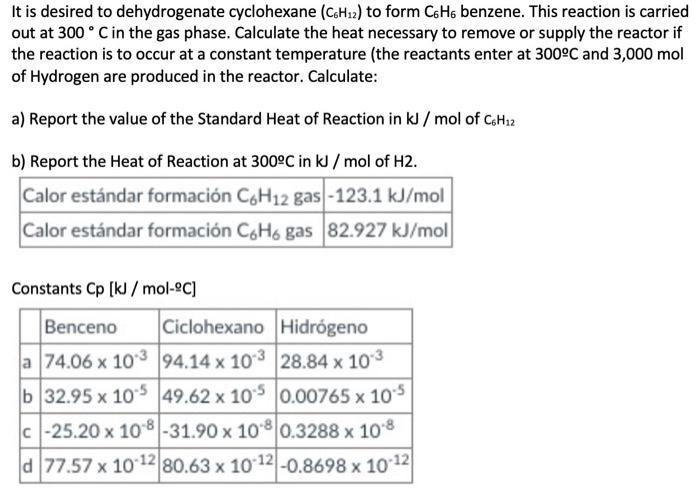 It is desired to dehydrogenate cyclohexane ($C_6H_{12}$) to form $C_6H_6$ benzene. This reaction is carried out at 300 ° C in the gas phase. Calculate the heat necessary to remove or supply the reactor if the reaction is to occur at a constant temperature (the reactants enter at 300ºC and 3,000 mol of Hydrogen are produced in the reactor. Calculate:

a) Report the value of the Standard Heat of Reaction in kJ / mol of $C_6H_{12}$

b) Report the Heat of Reaction at 300ºC in kJ / mol of H2.

| Calor estándar formación $C_6H_{12}$ gas | -123.1 kJ/mol |
|---|---|
| Calor estándar formación $C_6H_6$ gas | 82.927 kJ/mol |

Constants Cp [kJ / mol-ºC]

| | Benceno | Ciclohexano | Hidrógeno |
|---|---|---|---|
| a | $74.06 \times 10^{-3}$ | $94.14 \times 10^{-3}$ | $28.84 \times 10^{-3}$ |
| b | $32.95 \times 10^{-5}$ | $49.62 \times 10^{-5}$ | $0.00765 \times 10^{-5}$ |
| c | $-25.20 \times 10^{-8}$ | $-31.90 \times 10^{-8}$ | $0.3288 \times 10^{-8}$ |
| d | $77.57 \times 10^{-12}$ | $80.63 \times 10^{-12}$ | $-0.8698 \times 10^{-12}$ |